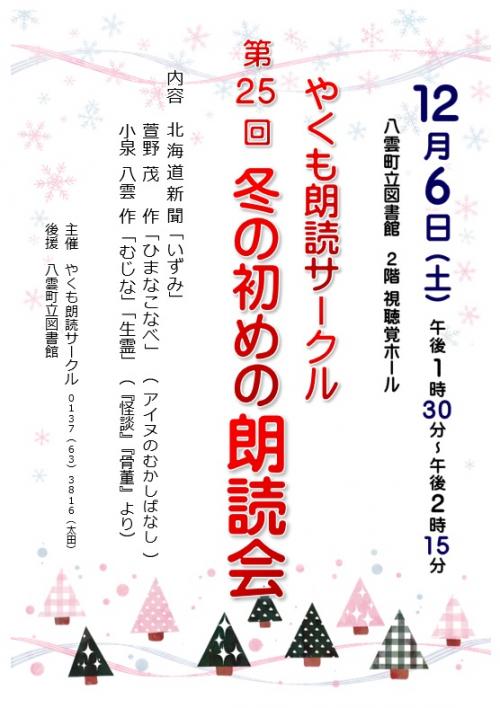 12月6日(土)
午後1時30分~午後2時15分
八雲町立図書館　2階 視聴覚ホール

やくも朗読サークル
第25回
冬の初めの朗読会

内容
北海道新聞「いずみ」
萱野 茂　作「ひまなこなべ」（アイヌのむかしばなし）
小泉 八雲 作「むじな」「生霊」（『怪談』『骨董』より）

主催　やくも朗読サークル　0137（63）3816（太田）
後援　八雲町立図書館